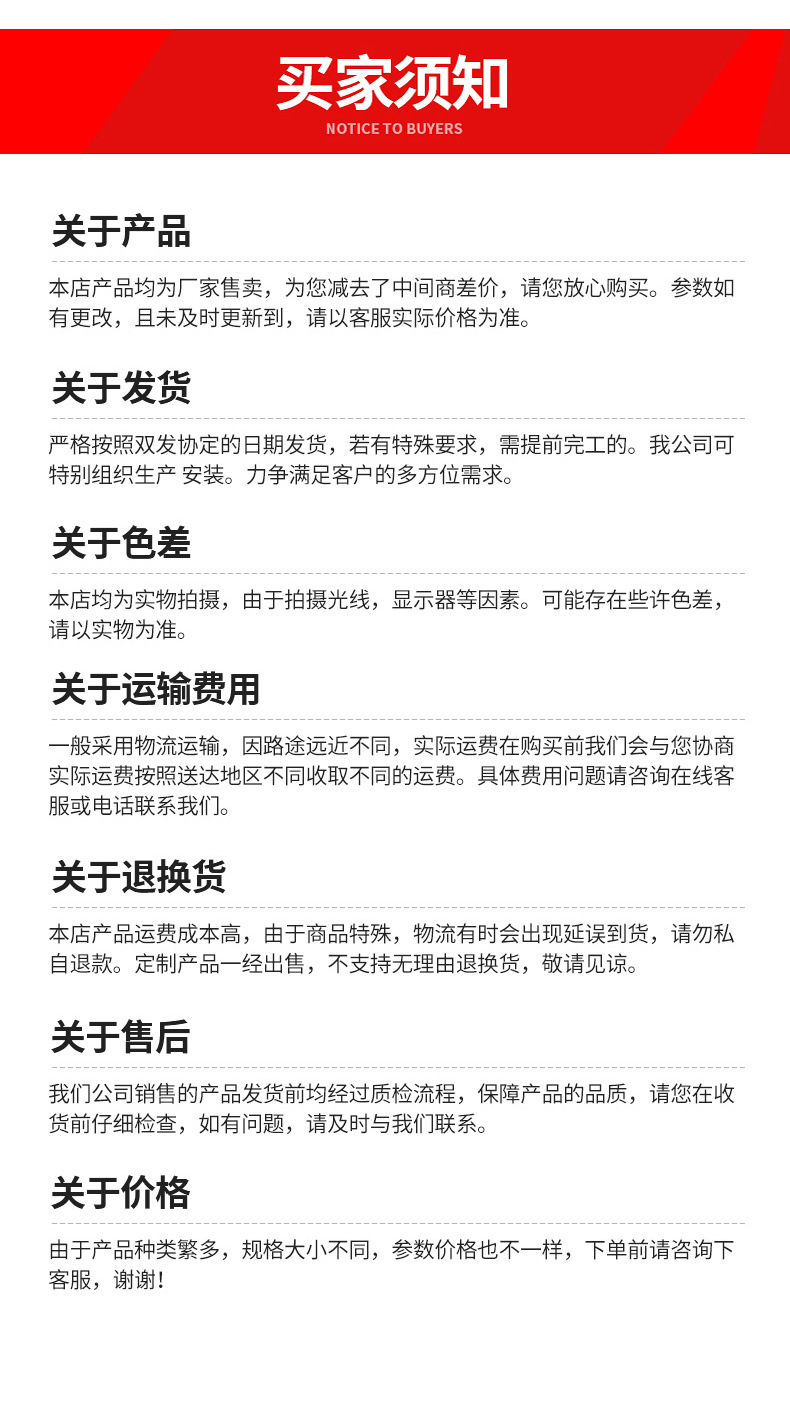 买家须知
NOTICE TO BUYERS

关于产品

本店产品均为厂家售卖，为您减去了中间商差价，请您放心购买。参数如有更改，且未及时更新到，请以客服实际价格为准。

关于发货

严格按照双发协定的日期发货，若有特殊要求，需提前完工的。我公司可特别组织生产 安装。力争满足客户的多方位需求。

关于色差

本店均为实物拍摄，由于拍摄光线，显示器等因素。可能存在些许色差，请以实物为准。

关于运输费用

一般采用物流运输，因路途远近不同，实际运费在购买前我们会与您协商实际运费按照送达地区不同收取不同的运费。具体费用问题请咨询在线客服或电话联系我们。

关于退换货

本店产品运费成本高，由于商品特殊，物流有时会出现延误到货，请勿私自退款。定制产品一经出售，不支持无理由退换货，敬请见谅。

关于售后

我们公司销售的产品发货前均经过质检流程，保障产品的品质，请您在收货前仔细检查，如有问题，请及时与我们联系。

关于价格

由于产品种类繁多，规格大小不同，参数价格也不一样，下单前请咨询下客服，谢谢！